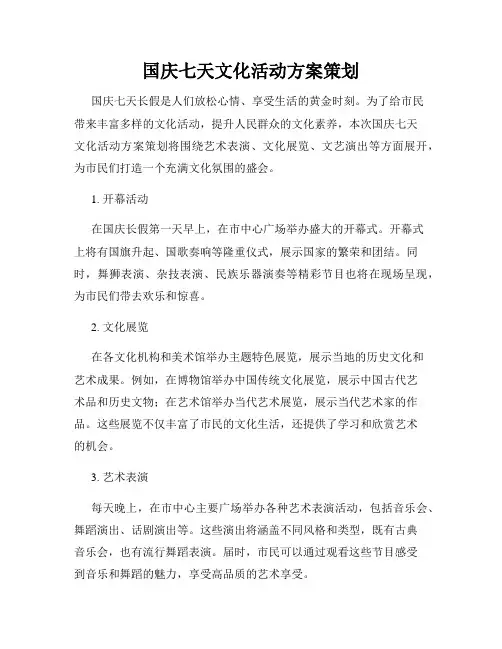 国庆七天文化活动方案策划

国庆七天长假是人们放松心情、享受生活的黄金时刻。为了给市民带来丰富多样的文化活动，提升人民群众的文化素养，本次国庆七天文化活动方案策划将围绕艺术表演、文化展览、文艺演出等方面展开，为市民们打造一个充满文化氛围的盛会。

1. 开幕活动

在国庆长假第一天早上，在市中心广场举办盛大的开幕式。开幕式上将有国旗升起、国歌奏响等隆重仪式，展示国家的繁荣和团结。同时，舞狮表演、杂技表演、民族乐器演奏等精彩节目也将在现场呈现，为市民们带去欢乐和惊喜。

2. 文化展览

在各文化机构和美术馆举办主题特色展览，展示当地的历史文化和艺术成果。例如，在博物馆举办中国传统文化展览，展示中国古代艺术品和历史文物；在艺术馆举办当代艺术展览，展示当代艺术家的作品。这些展览不仅丰富了市民的文化生活，还提供了学习和欣赏艺术的机会。

3. 艺术表演

每天晚上，在市中心主要广场举办各种艺术表演活动，包括音乐会、舞蹈演出、话剧演出等。这些演出将涵盖不同风格和类型，既有古典音乐会，也有流行舞蹈表演。届时，市民可以通过观看这些节目感受到音乐和舞蹈的魅力，享受高品质的艺术享受。